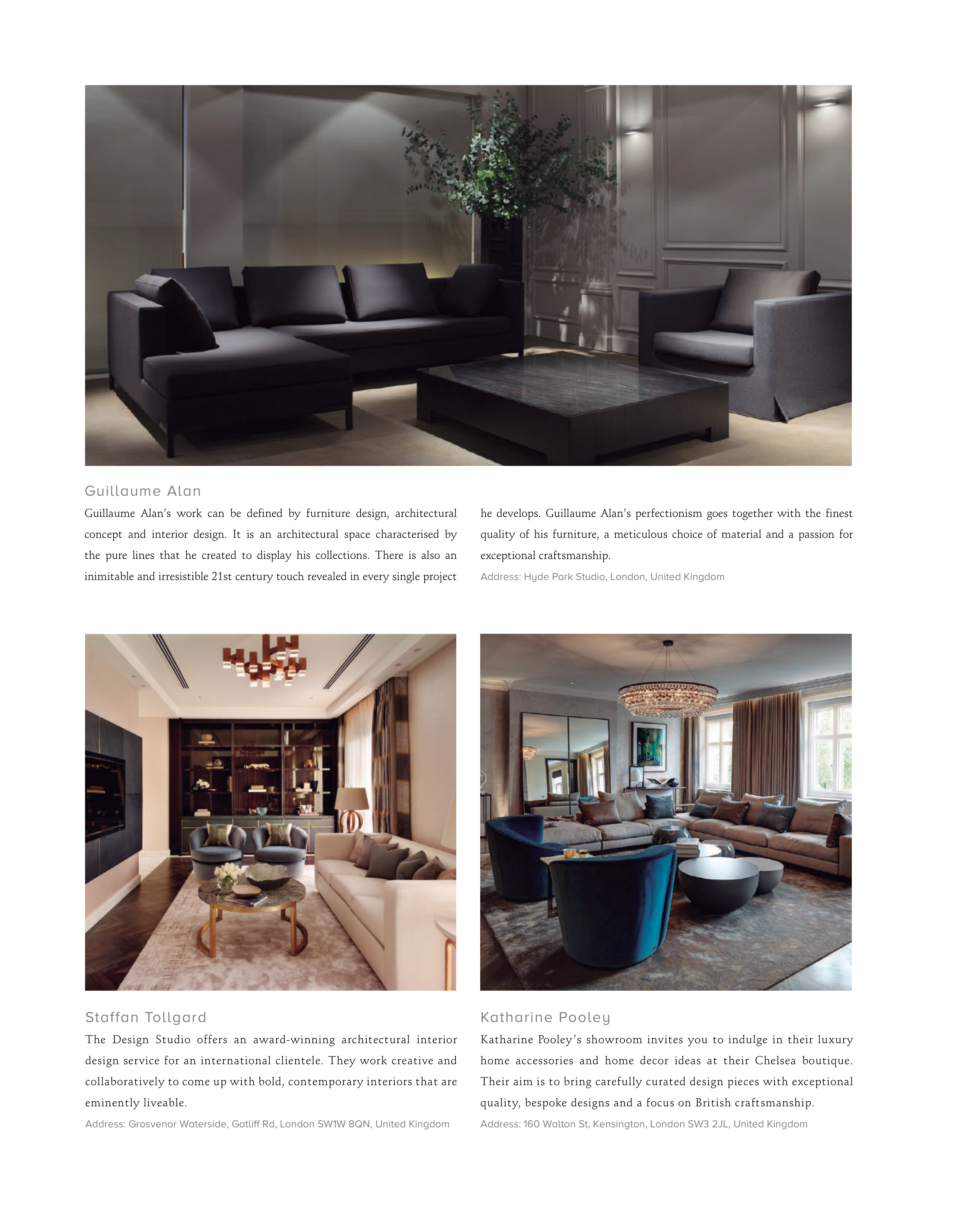 Guillaume Alan

Guillaume Alan's work can be defined by furniture design, architectural concept and interior design. It is an architectural space characterised by the pure lines that he created to display his collections. There is also an inimitable and irresistible 21st century touch revealed in every single project he develops. Guillaume Alan's perfectionism goes together with the finest quality of his furniture, a meticulous choice of material and a passion for exceptional craftsmanship.

Address: Hyde Park Studio, London, United Kingdom

Staffan Tollgard

The Design Studio offers an award-winning architectural interior design service for an international clientele. They work creative and collaboratively to come up with bold, contemporary interiors that are eminently liveable.

Address: Grosvenor Waterside, Gatliff Rd, London SW1W 8QN, United Kingdom

Katharine Pooley

Katharine Pooley's showroom invites you to indulge in their luxury home accessories and home decor ideas at their Chelsea boutique. Their aim is to bring carefully curated design pieces with exceptional quality, bespoke designs and a focus on British craftsmanship.

Address: 160 Walton St, Kensington, London SW3 2JL, United Kingdom